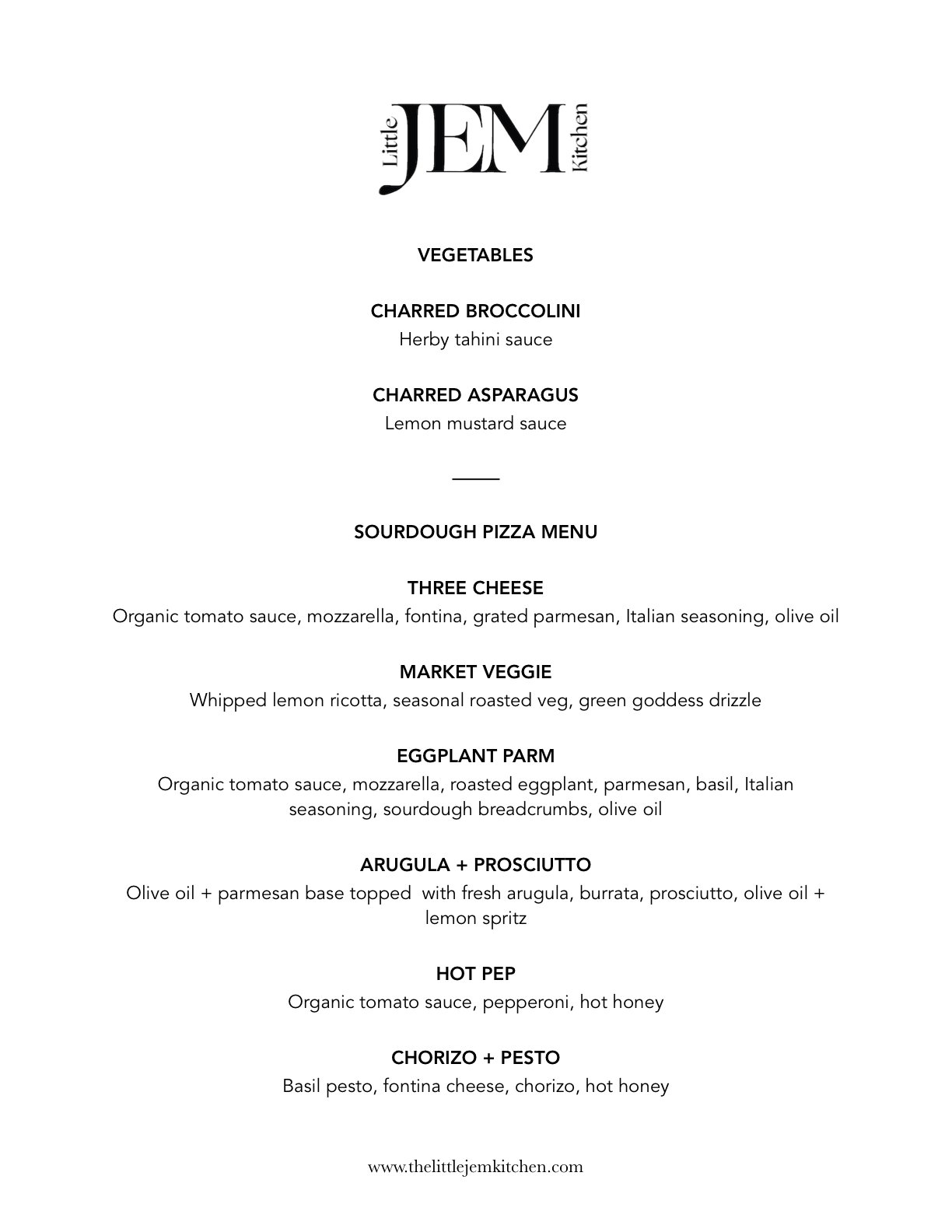 Little JEM Kitchen

VEGETABLES

CHARRED BROCCOLINI
Herby tahini sauce

CHARRED ASPARAGUS
Lemon mustard sauce

SOURDOUGH PIZZA MENU

THREE CHEESE
Organic tomato sauce, mozzarella, fontina, grated parmesan, Italian seasoning, olive oil

MARKET VEGGIE
Whipped lemon ricotta, seasonal roasted veg, green goddess drizzle

EGGPLANT PARM
Organic tomato sauce, mozzarella, roasted eggplant, parmesan, basil, Italian seasoning, sourdough breadcrumbs, olive oil

ARUGULA + PROSCIUTTO
Olive oil + parmesan base topped with fresh arugula, burrata, prosciutto, olive oil + lemon spritz

HOT PEP
Organic tomato sauce, pepperoni, hot honey

CHORIZO + PESTO
Basil pesto, fontina cheese, chorizo, hot honey

www.thelittlejemkitchen.com